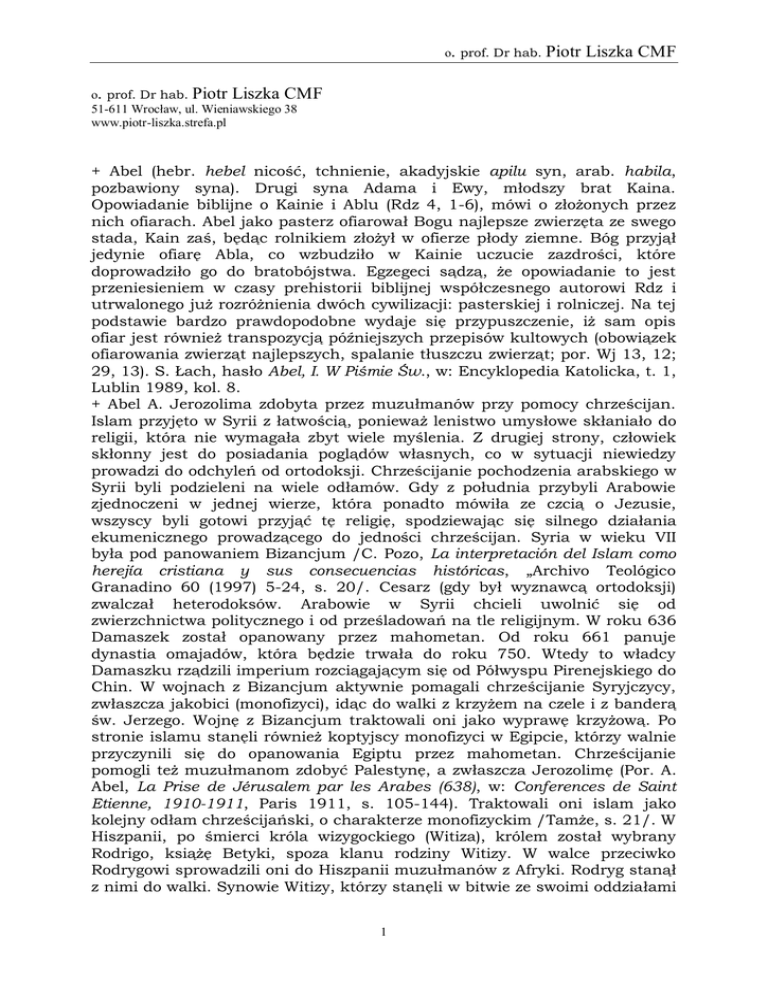 o. prof. Dr hab. Piotr Liszka CMF

o. prof. Dr hab. Piotr Liszka CMF
51-611 Wrocław, ul. Wieniawskiego 38
www.piotr-liszka.strefa.pl

+ Abel (hebr. hebel nicość, tchnienie, akadyjskie apilu syn, arab. habila, pozbawiony syna). Drugi syna Adama i Ewy, młodszy brat Kaina. Opowiadanie biblijne o Kainie i Ablu (Rdz 4, 1-6), mówi o złożonych przez nich ofiarach. Abel jako pasterz ofiarował Bogu najlepsze zwierzęta ze swego stada, Kain zaś, będąc rolnikiem złożył w ofierze płody ziemne. Bóg przyjął jedynie ofiarę Abla, co wzbudziło w Kainie uczucie zazdrości, które doprowadziło go do bratobójstwa. Egzegeci sądzą, że opowiadanie to jest przeniesieniem w czasy prehistorii biblijnej współczesnego autorowi Rdz i utrwalonego już rozróżnienia dwóch cywilizacji: pasterskiej i rolniczej. Na tej podstawie bardzo prawdopodobne wydaje się przypuszczenie, iż sam opis ofiar jest również transpozycją późniejszych przepisów kultowych (obowiązek ofiarowania zwierząt najlepszych, spalanie tłuszczu zwierząt; por. Wj 13, 12; 29, 13). S. Łach, hasło Abel, I. W Piśmie Św., w: Encyklopedia Katolicka, t. 1, Lublin 1989, kol. 8.
+ Abel A. Jerozolima zdobyta przez muzułmanów przy pomocy chrześcijan. Islam przyjęto w Syrii z łatwością, ponieważ lenistwo umysłowe skłaniało do religii, która nie wymagała zbyt wiele myślenia. Z drugiej strony, człowiek skłonny jest do posiadania poglądów własnych, co w sytuacji niewiedzy prowadzi do odchyleń od ortodoksji. Chrześcijanie pochodzenia arabskiego w Syrii byli podzieleni na wiele odłamów. Gdy z południa przybyli Arabowie zjednoczeni w jednej wierze, która ponadto mówiła ze czcią o Jezusie, wszyscy byli gotowi przyjąć tę religię, spodziewając się silnego działania ekumenicznego prowadzącego do jedności chrześcijan. Syria w wieku VII była pod panowaniem Bizancjum /C. Pozo, La interpretación del Islam como herejía cristiana y sus consecuencias históricas, „Archivo Teológico Granadino 60 (1997) 5-24, s. 20/. Cesarz (gdy był wyznawcą ortodoksji) zwalczał heterodoksów. Arabowie w Syrii chcieli uwolnić się od zwierzchnictwa politycznego i od prześladowań na tle religijnym. W roku 636 Damaszek został opanowany przez mahometan. Od roku 661 panuje dynastia omajadów, która będzie trwała do roku 750. Wtedy to władcy Damaszku rządzili imperium rozciągającym się od Półwyspu Pirenejskiego do Chin. W wojnach z Bizancjum aktywnie pomagali chrześcijanie Syryjczycy, zwłaszcza jakobici (monofizyci), idąc do walki z krzyżem na czele i z banderą św. Jerzego. Wojnę z Bizancjum traktowali oni jako wyprawę krzyżową. Po stronie islamu stanęli również koptyjscy monofizyci w Egipcie, którzy walnie przyczynili się do opanowania Egiptu przez mahometan. Chrześcijanie pomogli też muzułmanom zdobyć Palestynę, a zwłaszcza Jerozolimę (Por. A. Abel, La Prise de Jérusalem par les Arabes (638), w: Conferences de Saint Etienne, 1910-1911, Paris 1911, s. 105-144). Traktowali oni islam jako kolejny odłam chrześcijański, o charakterze monofizyckim /Tamże, s. 21/. W Hiszpanii, po śmierci króla wizygockiego (Witiza), królem został wybrany Rodrigo, książę Betyki, spoza klanu rodziny Witizy. W walce przeciwko Rodrygowi sprowadzili oni do Hiszpanii muzułmanów z Afryki. Rodryg stanął z nimi do walki. Synowie Witizy, którzy stanęli w bitwie ze swoimi oddziałami

1